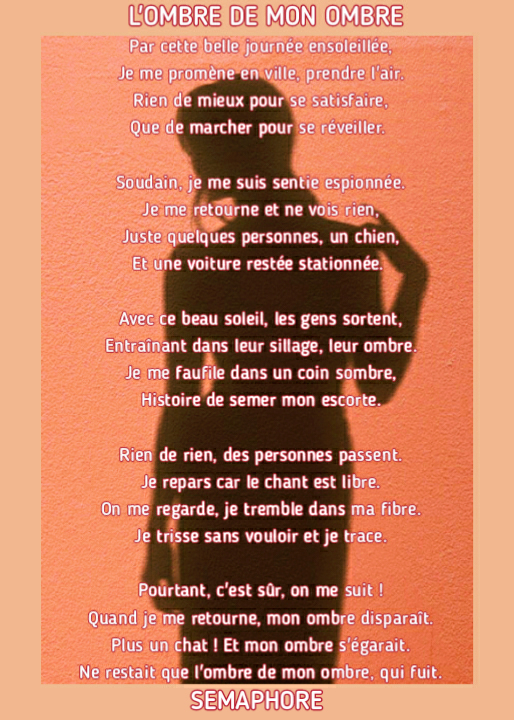 L'OMBRE DE MON OMBRE

Par cette belle journée ensoleillée,
Je me promène en ville, prendre l'air.
Rien de mieux pour se satisfaire,
Que de marcher pour se réveiller.

Soudain, je me suis sentie espionnée.
Je me retourne et ne vois rien,
Juste quelques personnes, un chien,
Et une voiture restée stationnée.

Avec ce beau soleil, les gens sortent,
Entraînant dans leur sillage, leur ombre.
Je me faufile dans un coin sombre,
Histoire de semer mon escorte.

Rien de rien, des personnes passent.
Je repars car le chant est libre.
On me regarde, je tremble dans ma fibre.
Je trisse sans vouloir et je trace.

Pourtant, c'est sûr, on me suit !
Quand je me retourne, mon ombre disparaît.
Plus un chat ! Et mon ombre s'égarait.
Ne restait que l'ombre de mon ombre, qui fuit.

SEMAPHORE